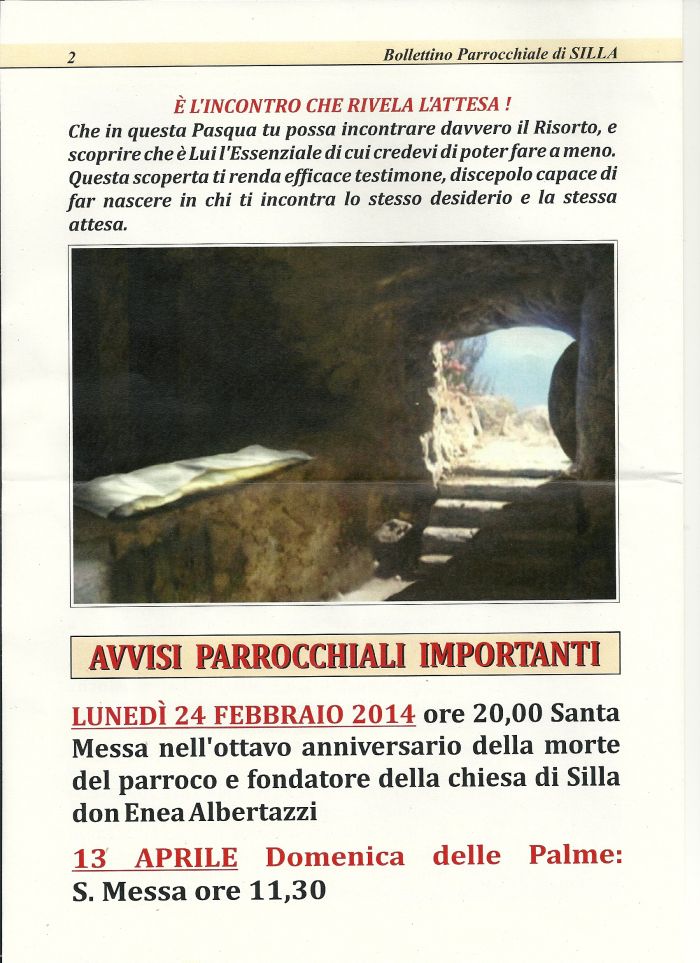 2 Bollettino Parrocchiale di SILLA

È L'INCONTRO CHE RIVELA L'ATTESA !

Che in questa Pasqua tu possa incontrare davvero il Risorto, e scoprire che è Lui l'Essenziale di cui credevi di poter fare a meno. Questa scoperta ti renda efficace testimone, discepolo capace di far nascere in chi ti incontra lo stesso desiderio e la stessa attesa.

AVVISI PARROCCHIALI IMPORTANTI

LUNEDÌ 24 FEBBRAIO 2014 ore 20,00 Santa Messa nell'ottavo anniversario della morte del parroco e fondatore della chiesa di Silla don Enea Albertazzi

13 APRILE Domenica delle Palme: S. Messa ore 11,30